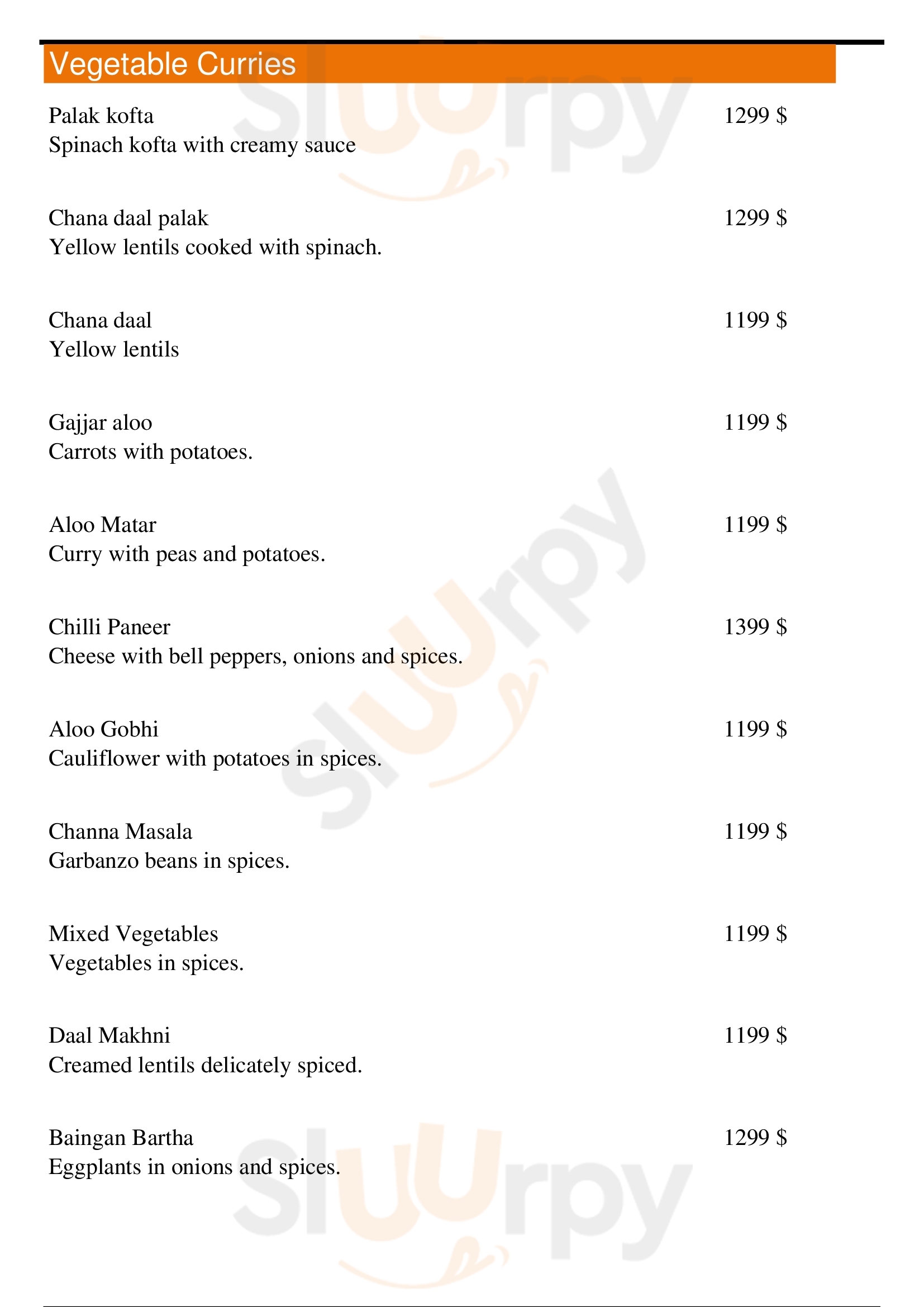 Vegetable Curries

Palak kofta 1299 $
Spinach kofta with creamy sauce

Chana daal palak 1299 $
Yellow lentils cooked with spinach.

Chana daal 1199 $
Yellow lentils

Gajjar aloo 1199 $
Carrots with potatoes.

Aloo Matar 1199 $
Curry with peas and potatoes.

Chilli Paneer 1399 $
Cheese with bell peppers, onions and spices.

Aloo Gobhi 1199 $
Cauliflower with potatoes in spices.

Channa Masala 1199 $
Garbanzo beans in spices.

Mixed Vegetables 1199 $
Vegetables in spices.

Daal Makhni 1199 $
Creamed lentils delicately spiced.

Baingan Bartha 1299 $
Eggplants in onions and spices.

Sluurpy